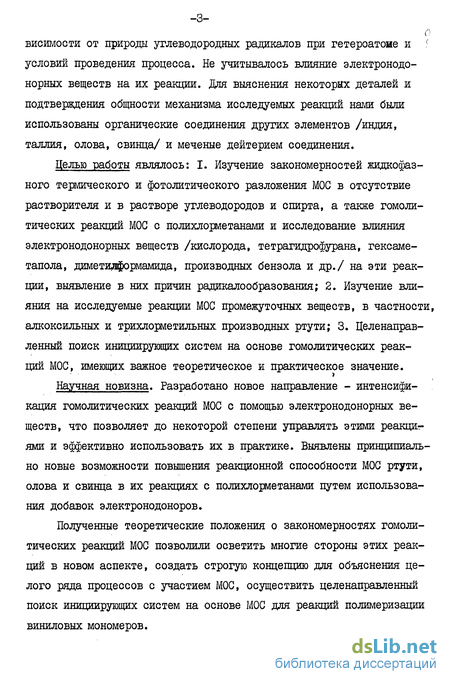 -3-

висимости от природы углеводородных радикалов при гетероатоме и условий проведения процесса. Не учитывалось влияние электронодонорных веществ на их реакции. Для выяснения некоторых деталей и подтверждения общности механизма исследуемых реакций нами были использованы органические соединения других элементов /индия, таллия, олова, свинца/ и меченые дейтерием соединения.

Целью работы являлось: I. Изучение закономерностей жидкофазного термического и фотолитического разложения МОС в отсутствие растворителя и в растворе углеводородов и спирта, а также гомолитических реакций МОС с полихлорметанами и исследование влияния электронодонорных веществ /кислорода, тетрагидрофурана, гексаметапола, диметилформамида, производных бензола и др./ на эти реакции, выявление в них причин радикалообразования; 2. Изучение влияния на исследуемые реакции МОС промежуточных веществ, в частности, алкоксильных и трихлорметильных производных ртути; 3. Целенаправленный поиск инициирующих систем на основе гомолитических реакций МОС, имеющих важное теоретическое и практическое значение.

Научная новизна. Разработано новое направление - интенсификация гомолитических реакций МОС с помощью электронодонорных веществ, что позволяет до некоторой степени управлять этими реакциями и эффективно использовать их в практике. Выявлены принципиально новые возможности повышения реакционной способности МОС ртути, олова и свинца в их реакциях с полихлорметанами путем использования добавок электронодоноров.

Полученные теоретические положения о закономерностях гомолитических реакций МОС позволили осветить многие стороны этих реакций в новом аспекте, создать строгую концепцию для объяснения целого ряда процессов с участием МОС, осуществить целенаправленный поиск инициирующих систем на основе МОС для реакций полимеризации виниловых мономеров.

dsLib.net
библиотека диссертаций